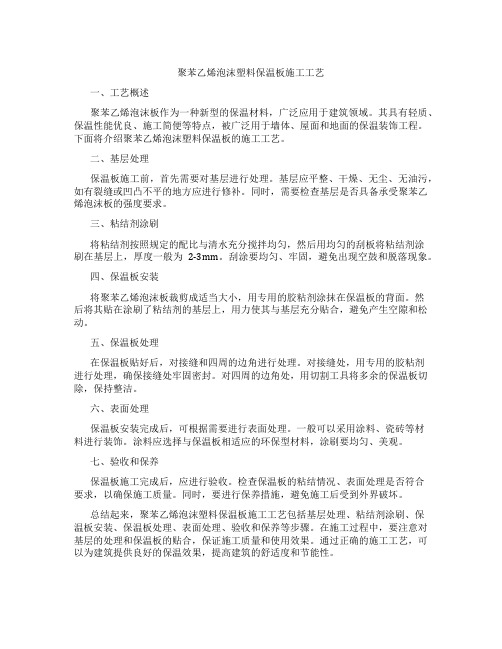 聚苯乙烯泡沫塑料保温板施工工艺

一、工艺概述

聚苯乙烯泡沫板作为一种新型的保温材料，广泛应用于建筑领域。其具有轻质、保温性能优良、施工简便等特点，被广泛用于墙体、屋面和地面的保温装饰工程。下面将介绍聚苯乙烯泡沫塑料保温板的施工工艺。

二、基层处理

保温板施工前，首先需要对基层进行处理。基层应平整、干燥、无尘、无油污，如有裂缝或凹凸不平的地方应进行修补。同时，需要检查基层是否具备承受聚苯乙烯泡沫板的强度要求。

三、粘结剂涂刷

将粘结剂按照规定的配比与清水充分搅拌均匀，然后用均匀的刮板将粘结剂涂刷在基层上，厚度一般为 2-3mm。刮涂要均匀、牢固，避免出现空鼓和脱落现象。

四、保温板安装

将聚苯乙烯泡沫板裁剪成适当大小，用专用的胶粘剂涂抹在保温板的背面。然后将其贴在涂刷了粘结剂的基层上，用力使其与基层充分贴合，避免产生空隙和松动。

五、保温板处理

在保温板贴好后，对接缝和四周的边角进行处理。对接缝处，用专用的胶粘剂进行处理，确保接缝处牢固密封。对四周的边角处，用切割工具将多余的保温板切除，保持整洁。

六、表面处理

保温板安装完成后，可根据需要进行表面处理。一般可以采用涂料、瓷砖等材料进行装饰。涂料应选择与保温板相适应的环保型材料，涂刷要均匀、美观。

七、验收和保养

保温板施工完成后，应进行验收。检查保温板的粘结情况、表面处理是否符合要求，以确保施工质量。同时，要进行保养措施，避免施工后受到外界破坏。

总结起来，聚苯乙烯泡沫塑料保温板施工工艺包括基层处理、粘结剂涂刷、保温板安装、保温板处理、表面处理、验收和保养等步骤。在施工过程中，要注意对基层的处理和保温板的贴合，保证施工质量和使用效果。通过正确的施工工艺，可以为建筑提供良好的保温效果，提高建筑的舒适度和节能性。